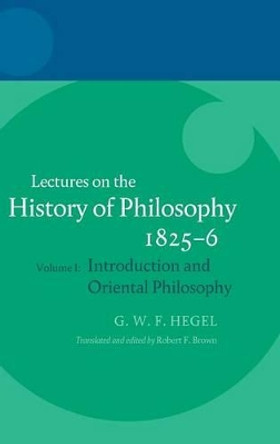 Lectures on the
History of Philosophy
1825–6

Volume I: Introduction and
Oriental Philosophy

G. W. F. HEGEL

Translated and edited by Robert F. Brown